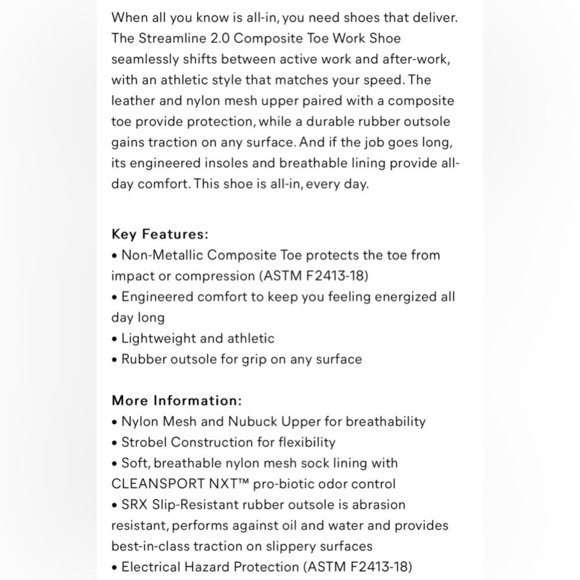 When all you know is all-in, you need shoes that deliver. The Streamline 2.0 Composite Toe Work Shoe seamlessly shifts between active work and after-work, with an athletic style that matches your speed. The leather and nylon mesh upper paired with a composite toe provide protection, while a durable rubber outsole gains traction on any surface. And if the job goes long, its engineered insoles and breathable lining provide all-day comfort. This shoe is all-in, every day.

Key Features:
• Non-Metallic Composite Toe protects the toe from impact or compression (ASTM F2413-18)
• Engineered comfort to keep you feeling energized all day long
• Lightweight and athletic
• Rubber outsole for grip on any surface

More Information:
• Nylon Mesh and Nubuck Upper for breathability
• Strobel Construction for flexibility
• Soft, breathable nylon mesh sock lining with CLEANSPORT NXT™ pro-biotic odor control
• SRX Slip-Resistant rubber outsole is abrasion resistant, performs against oil and water and provides best-in-class traction on slippery surfaces
• Electrical Hazard Protection (ASTM F2413-18)